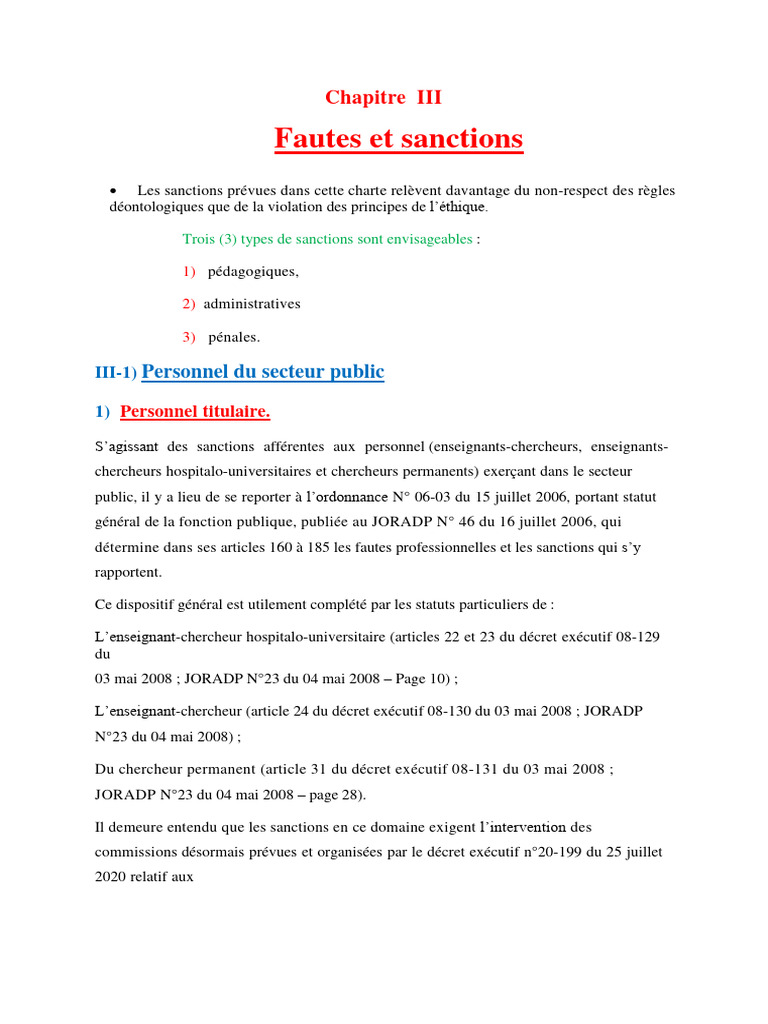 Chapitre III

Fautes et sanctions

• Les sanctions prévues dans cette charte relèvent davantage du non-respect des règles déontologiques que de la violation des principes de l'éthique.

Trois (3) types de sanctions sont envisageables :

1) pédagogiques,

2) administratives

3) pénales.

III-1) Personnel du secteur public

1) Personnel titulaire.

S'agissant des sanctions afférentes aux personnel (enseignants-chercheurs, enseignants-chercheurs hospitalo-universitaires et chercheurs permanents) exerçant dans le secteur public, il y a lieu de se reporter à l'ordonnance N° 06-03 du 15 juillet 2006, portant statut général de la fonction publique, publiée au JORADP N° 46 du 16 juillet 2006, qui détermine dans ses articles 160 à 185 les fautes professionnelles et les sanctions qui s'y rapportent.

Ce dispositif général est utilement complété par les statuts particuliers de :

L'enseignant-chercheur hospitalo-universitaire (articles 22 et 23 du décret exécutif 08-129 du
03 mai 2008 ; JORADP N°23 du 04 mai 2008 – Page 10) ;

L'enseignant-chercheur (article 24 du décret exécutif 08-130 du 03 mai 2008 ; JORADP N°23 du 04 mai 2008) ;

Du chercheur permanent (article 31 du décret exécutif 08-131 du 03 mai 2008 ; JORADP N°23 du 04 mai 2008 – page 28).

Il demeure entendu que les sanctions en ce domaine exigent l'intervention des commissions désormais prévues et organisées par le décret exécutif n°20-199 du 25 juillet 2020 relatif aux